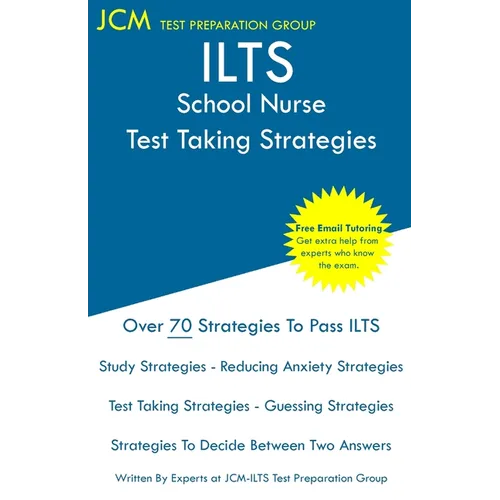 JCM TEST PREPARATION GROUP

ILTS
School Nurse
Test Taking Strategies

Free Email Tutoring
Get extra help from experts who know the exam.

Over 70 Strategies To Pass ILTS

Study Strategies - Reducing Anxiety Strategies

Test Taking Strategies - Guessing Strategies

Strategies To Decide Between Two Answers

Written By Experts at JCM-ILTS Test Preparation Group